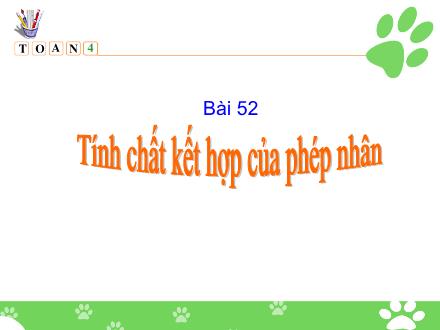 T O A N 4

Bài 52

Tính chất kết hợp của phép nhân